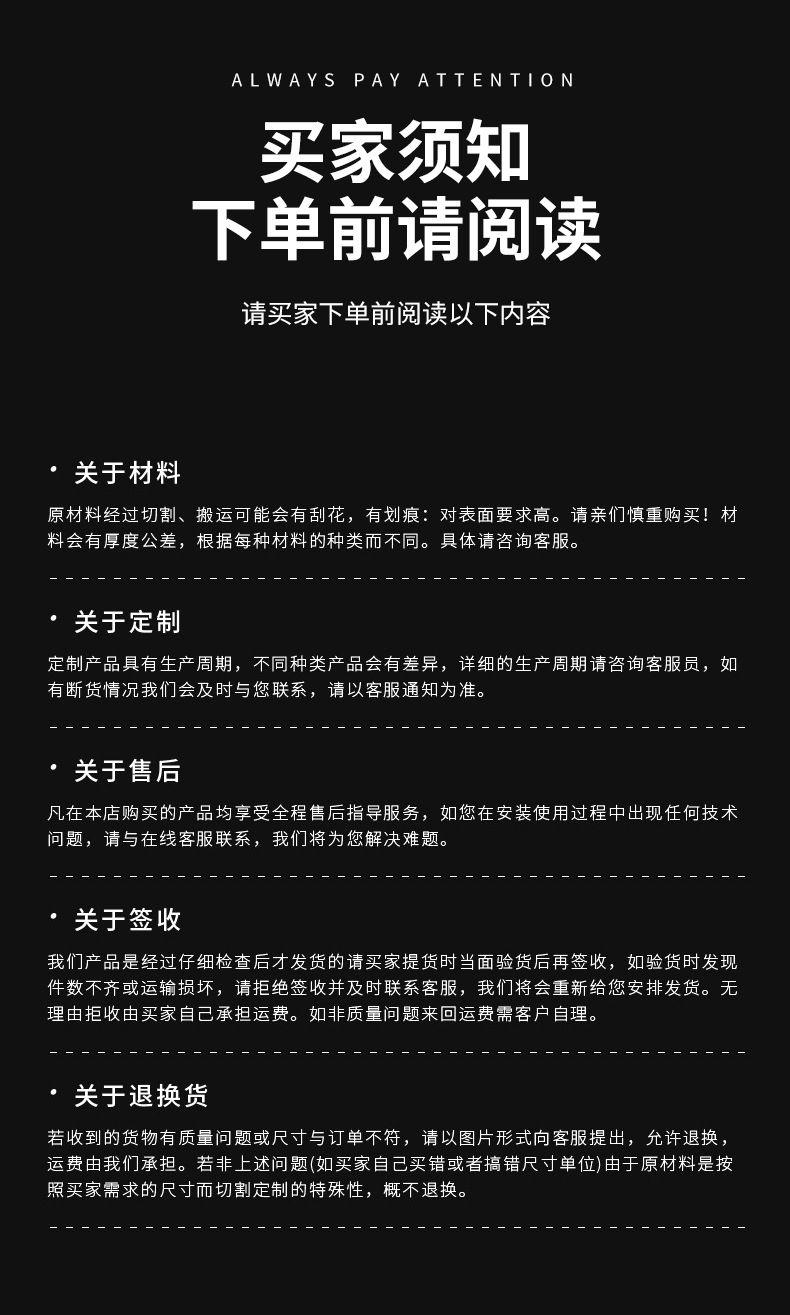 ALWAYS PAY ATTENTION

买家须知
下单前请阅读

请买家下单前阅读以下内容

· 关于材料

原材料经过切割、搬运可能会有刮花，有划痕：对表面要求高。请亲们慎重购买！材料会有厚度公差，根据每种材料的种类而不同。具体请咨询客服。

· 关于定制

定制产品具有生产周期，不同种类产品会有差异，详细的生产周期请咨询客服员，如有断货情况我们会及时与您联系，请以客服通知为准。

· 关于售后

凡在本店购买的产品均享受全程售后指导服务，如您在安装使用过程中出现任何技术问题，请与在线客服联系，我们将为您解决难题。

· 关于签收

我们产品是经过仔细检查后才发货的请买家提货时当面验货后再签收，如验货时发现件数不齐或运输损坏，请拒绝签收并及时联系客服，我们将会重新给您安排发货。无理由拒收由买家自己承担运费。如非质量问题来回运费需客户自理。

· 关于退换货

若收到的货物有质量问题或尺寸与订单不符，请以图片形式向客服提出，允许退换，运费由我们承担。若非上述问题(如买家自己买错或者搞错尺寸单位)由于原材料是按照买家需求的尺寸而切割定制的特殊性，概不退换。